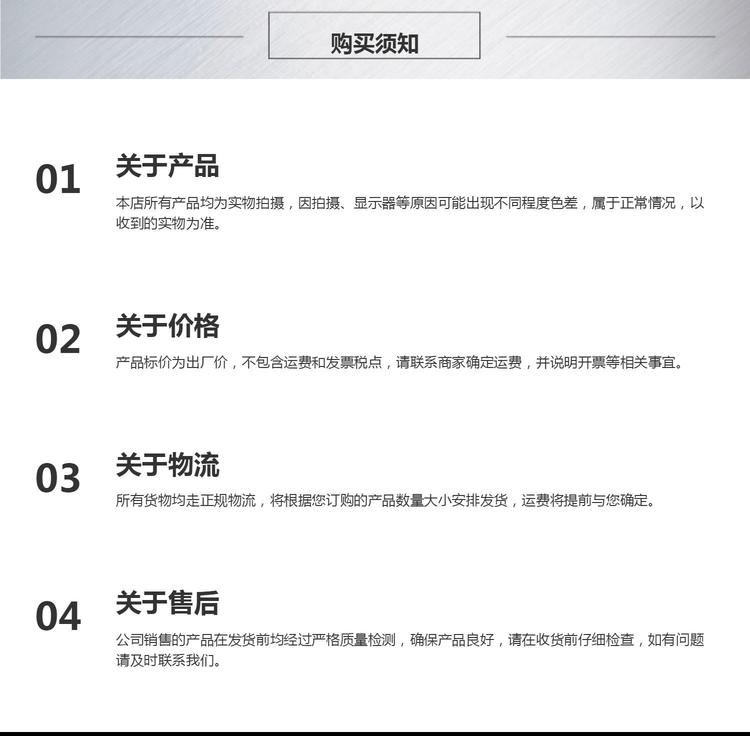 购买须知

01

关于产品

本店所有产品均为实物拍摄，因拍摄、显示器等原因可能出现不同程度色差，属于正常情况，以收到的实物为准。

02

关于价格

产品标价为出厂价，不包含运费和发票税点，请联系商家确定运费，并说明开票等相关事宜。

03

关于物流

所有货物均走正规物流，将根据您订购的产品数量大小安排发货，运费将提前与您确定。

04

关于售后

公司销售的产品在发货前均经过严格质量检测，确保产品良好，请在收货前仔细检查，如有问题请及时联系我们。